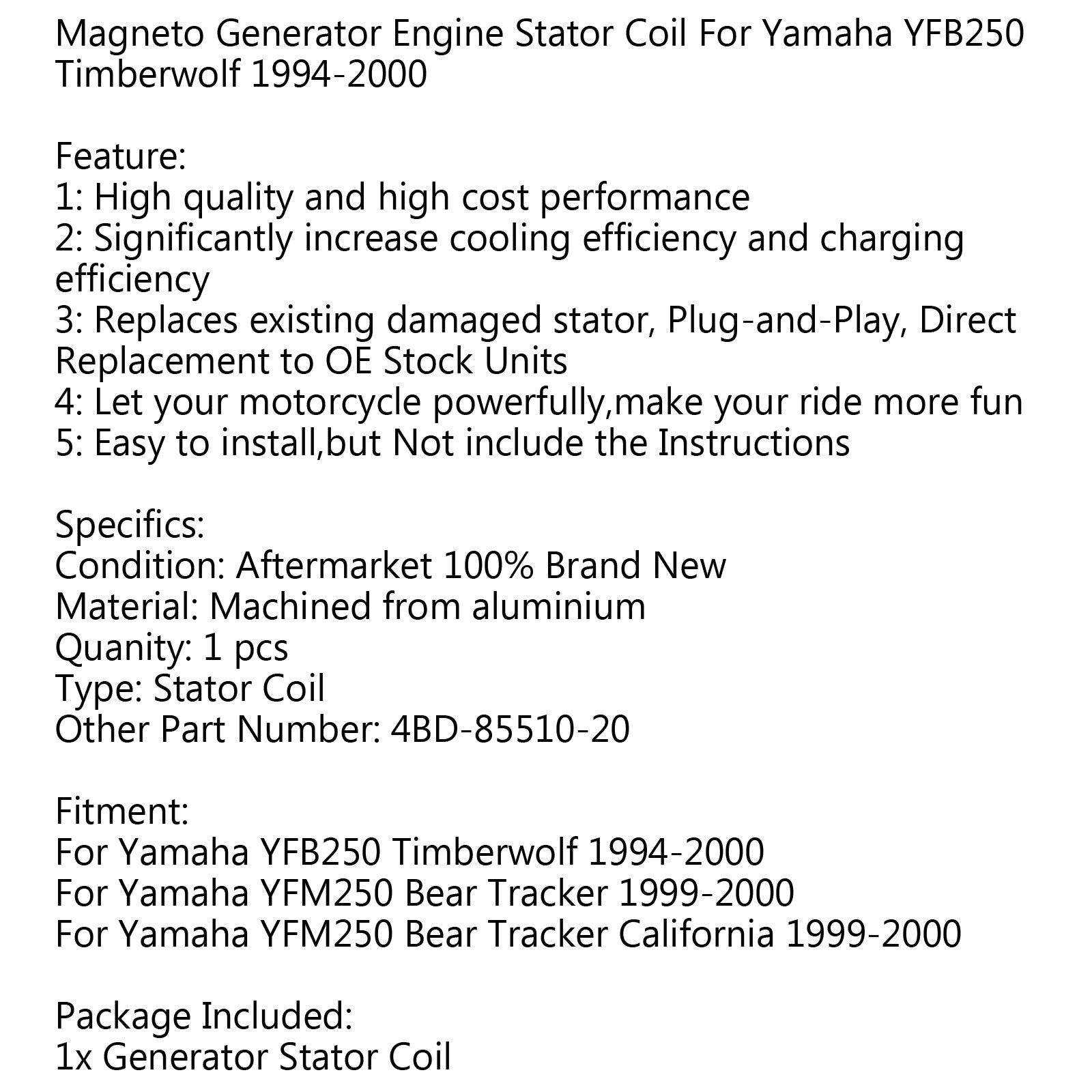 Magneto Generator Engine Stator Coil For Yamaha YFB250 Timberwolf 1994-2000

Feature:
1: High quality and high cost performance
2: Significantly increase cooling efficiency and charging efficiency
3: Replaces existing damaged stator, Plug-and-Play, Direct Replacement to OE Stock Units
4: Let your motorcycle powerfully,make your ride more fun
5: Easy to install,but Not include the Instructions

Specifics:
Condition: Aftermarket 100% Brand New
Material: Machined from aluminium
Quanity: 1 pcs
Type: Stator Coil
Other Part Number: 4BD-85510-20

Fitment:
For Yamaha YFB250 Timberwolf 1994-2000
For Yamaha YFM250 Bear Tracker 1999-2000
For Yamaha YFM250 Bear Tracker California 1999-2000

Package Included:
1x Generator Stator Coil